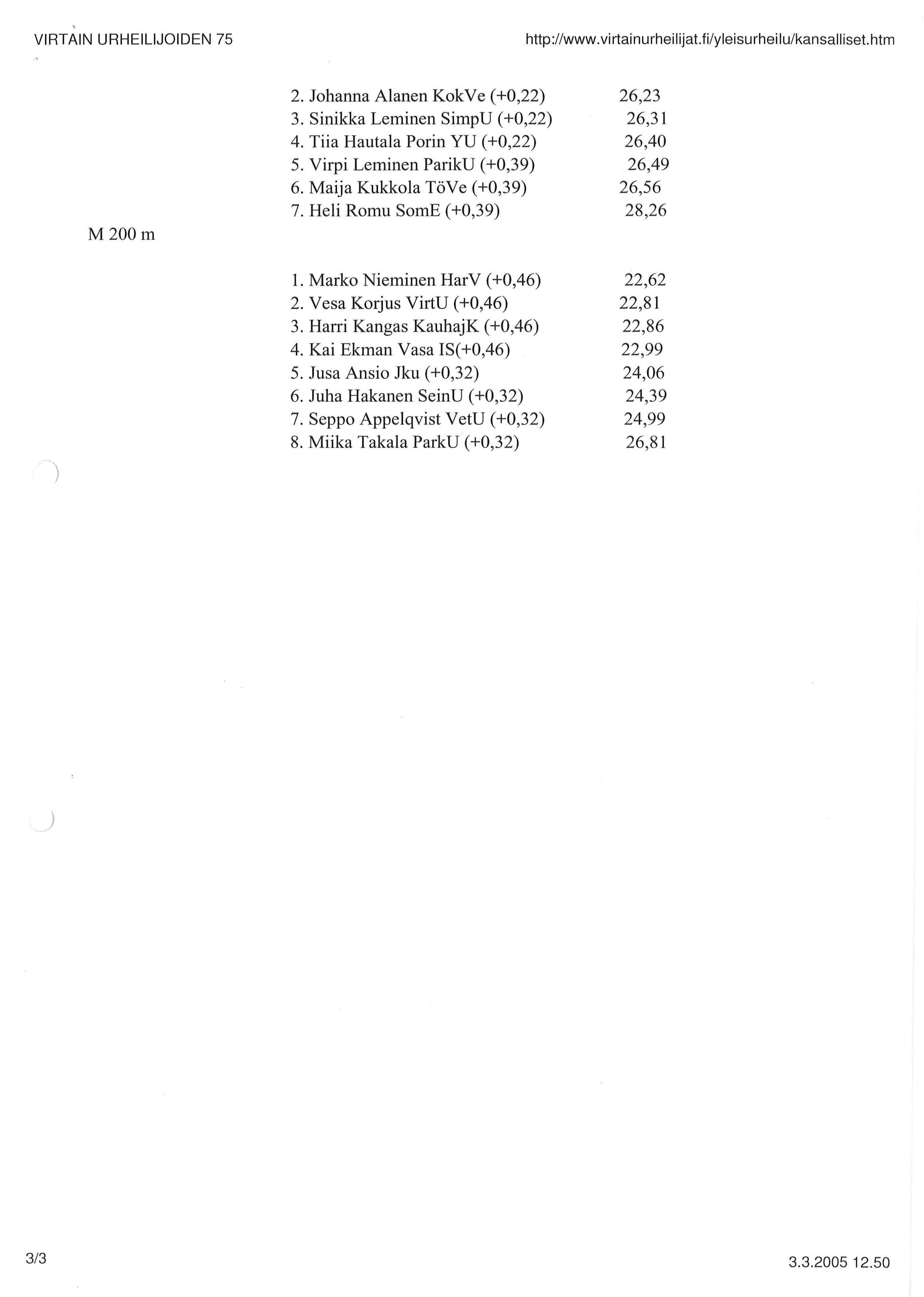 VIRTAIN URHEILIJOIDEN 75

http://www.virtainurheilijat.fi/yleisurheilu/kansalliset.htm

2. Johanna Alanen KokVe (+0,22) 26,23
3. Sinikka Leminen SimpU (+0,22) 26,31
4. Tiia Hautala Porin YU (+0,22) 26,40
5. Virpi Leminen ParikU (+0,39) 26,49
6. Maija Kukkola TöVe (+0,39) 26,56
7. Heli Romu SomE (+0,39) 28,26

M 200 m

1. Marko Nieminen HarV (+0,46) 22,62
2. Vesa Korjus VirtU (+0,46) 22,81
3. Harri Kangas KauhajK (+0,46) 22,86
4. Kai Ekman Vasa IS(+0,46) 22,99
5. Jusa Ansio Jku (+0,32) 24,06
6. Juha Hakanen SeinU (+0,32) 24,39
7. Seppo Appelqvist VetU (+0,32) 24,99
8. Miika Takala ParkU (+0,32) 26,81

3/3

3.3.2005 12.50